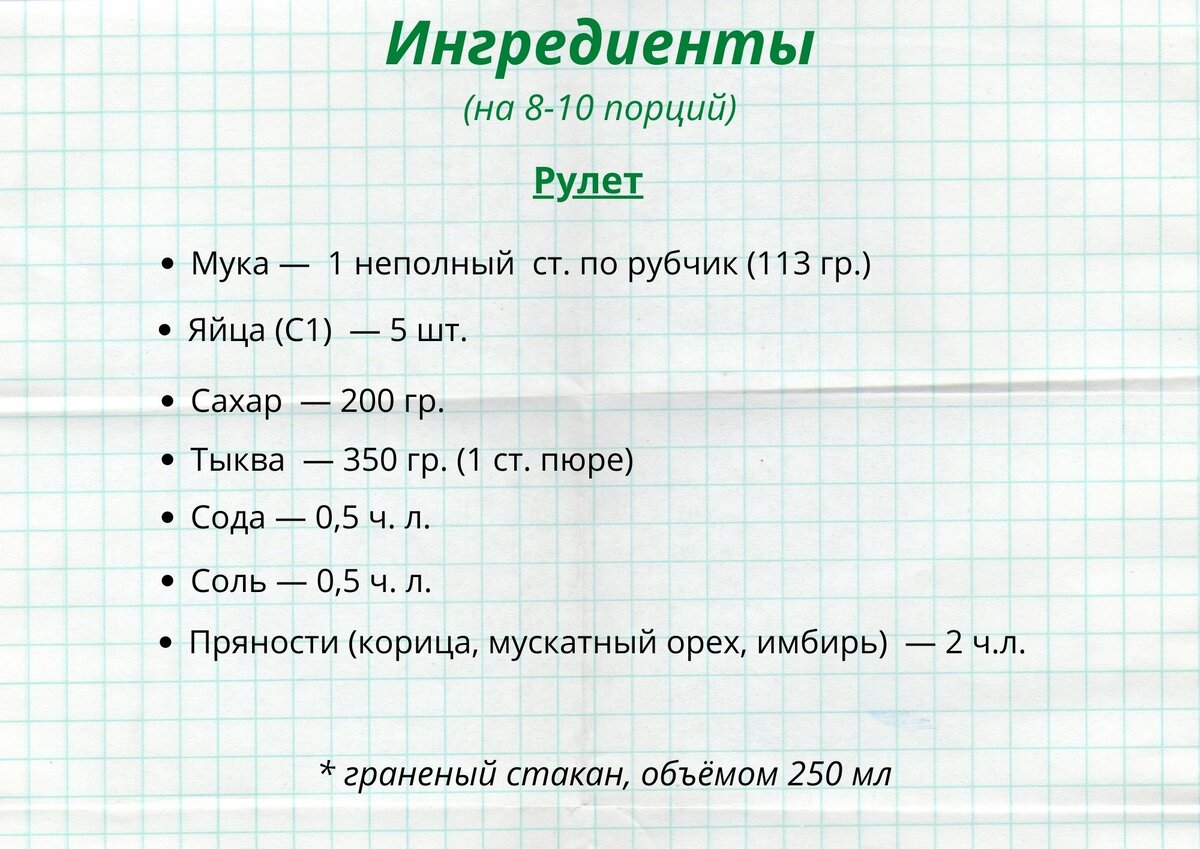 Ингредиенты
(на 8-10 порций)

Рулет

• Мука — 1 неполный ст. по рубчик (113 гр.)
• Яйца (С1) — 5 шт.
• Сахар — 200 гр.
• Тыква — 350 гр. (1 ст. пюре)
• Сода — 0,5 ч. л.
• Соль — 0,5 ч. л.
• Пряности (корица, мускатный орех, имбирь) — 2 ч.л.

* граненый стакан, объёмом 250 мл